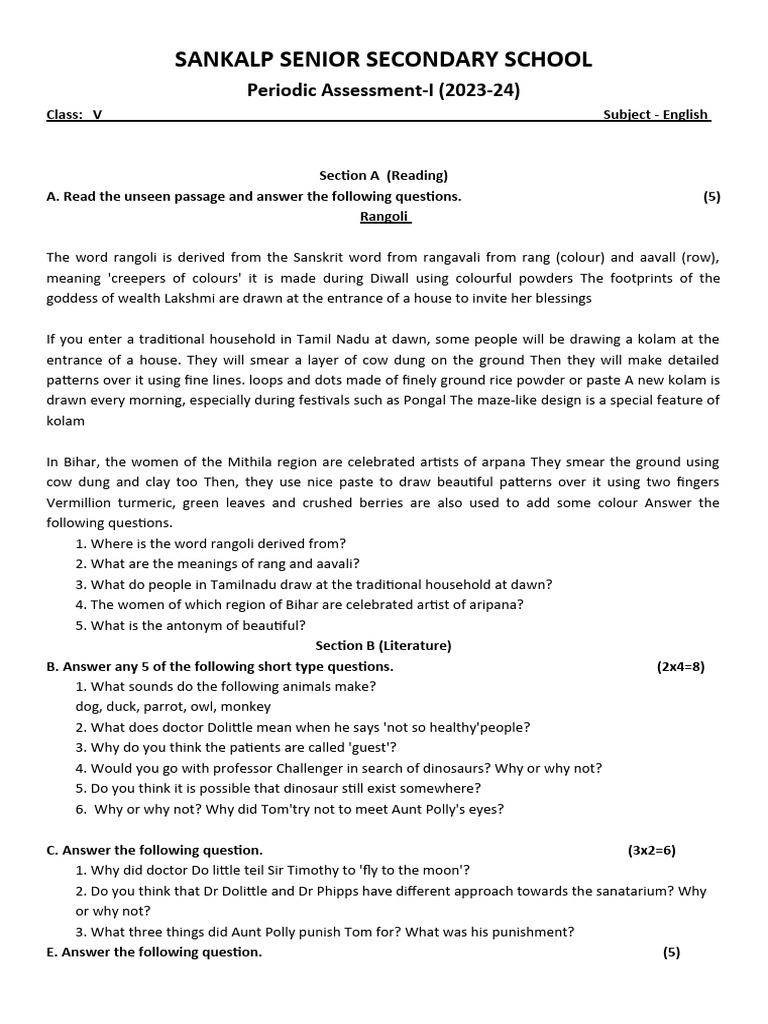 SANKALP SENIOR SECONDARY SCHOOL

Periodic Assessment-I (2023-24)

Class: V Subject - English

Section A (Reading)

A. Read the unseen passage and answer the following questions. (5)

Rangoli

The word rangoli is derived from the Sanskrit word from rangavali from rang (colour) and aavall (row), meaning 'creepers of colours' it is made during Diwall using colourful powders The footprints of the goddess of wealth Lakshmi are drawn at the entrance of a house to invite her blessings

If you enter a traditional household in Tamil Nadu at dawn, some people will be drawing a kolam at the entrance of a house. They will smear a layer of cow dung on the ground Then they will make detailed patterns over it using fine lines. loops and dots made of finely ground rice powder or paste A new kolam is drawn every morning, especially during festivals such as Pongal The maze-like design is a special feature of kolam

In Bihar, the women of the Mithila region are celebrated artists of arpana They smear the ground using cow dung and clay too Then, they use nice paste to draw beautiful patterns over it using two fingers Vermillion turmeric, green leaves and crushed berries are also used to add some colour Answer the following questions.

1. Where is the word rangoli derived from?
2. What are the meanings of rang and aavali?
3. What do people in Tamilnadu draw at the traditional household at dawn?
4. The women of which region of Bihar are celebrated artist of aripana?
5. What is the antonym of beautiful?

Section B (Literature)

B. Answer any 5 of the following short type questions. (2x4=8)

1. What sounds do the following animals make?
dog, duck, parrot, owl, monkey
2. What does doctor Dolittle mean when he says 'not so healthy'people?
3. Why do you think the patients are called 'guest'?
4. Would you go with professor Challenger in search of dinosaurs? Why or why not?
5. Do you think it is possible that dinosaur still exist somewhere?
6. Why or why not? Why did Tom'try not to meet Aunt Polly's eyes?

C. Answer the following question. (3x2=6)

1. Why did doctor Do little teil Sir Timothy to 'fly to the moon'?
2. Do you think that Dr Dolittle and Dr Phipps have different approach towards the sanatarium? Why or why not?
3. What three things did Aunt Polly punish Tom for? What was his punishment?

E. Answer the following question. (5)